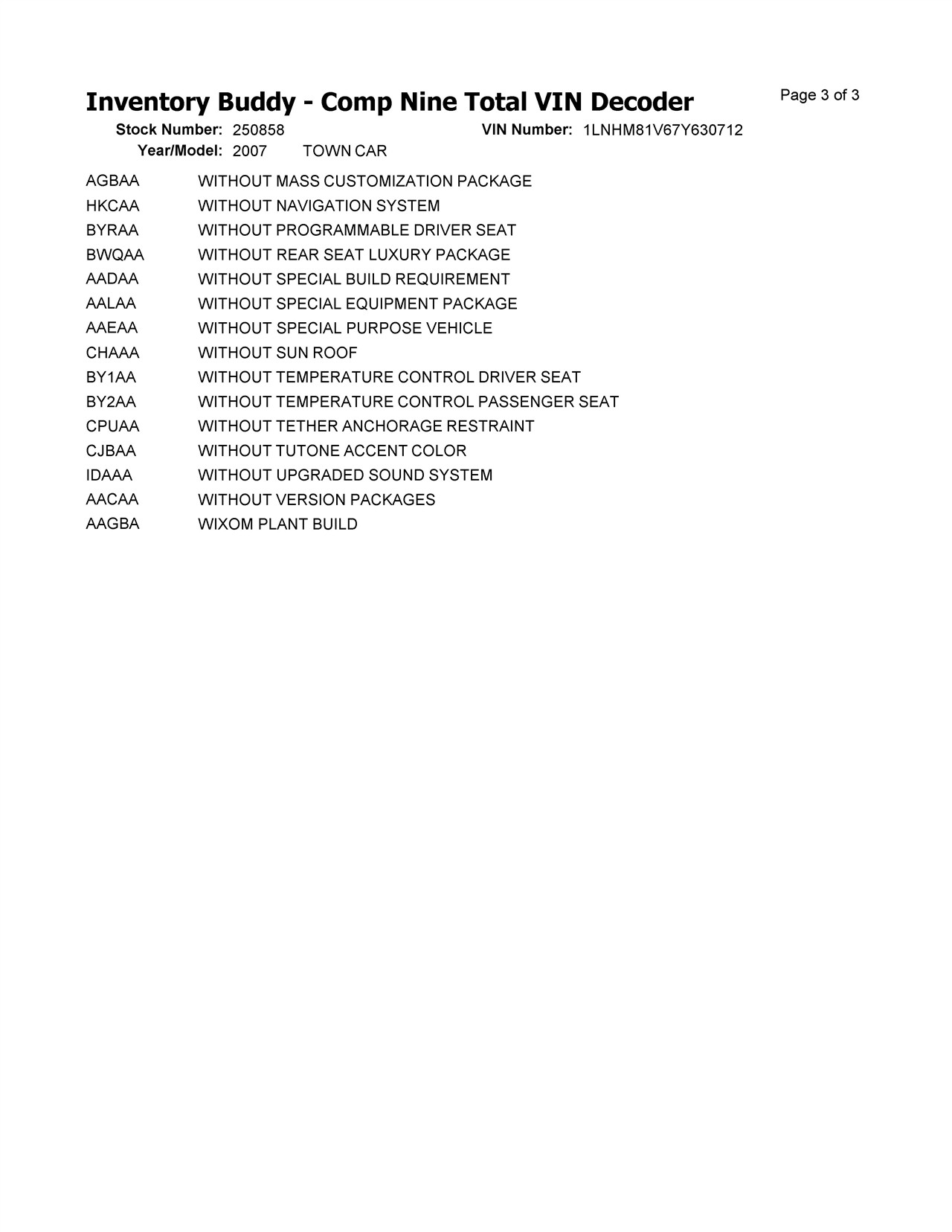 Inventory Buddy - Comp Nine Total VIN Decoder

Page 3 of 3

Stock Number: 250858 VIN Number: 1LNHM81V67Y630712
Year/Model: 2007 TOWN CAR

| | |
|---|---|
| AGBAA | WITHOUT MASS CUSTOMIZATION PACKAGE |
| HKCAA | WITHOUT NAVIGATION SYSTEM |
| BYRAA | WITHOUT PROGRAMMABLE DRIVER SEAT |
| BWQAA | WITHOUT REAR SEAT LUXURY PACKAGE |
| AADAA | WITHOUT SPECIAL BUILD REQUIREMENT |
| AALAA | WITHOUT SPECIAL EQUIPMENT PACKAGE |
| AAEAA | WITHOUT SPECIAL PURPOSE VEHICLE |
| CHAAA | WITHOUT SUN ROOF |
| BY1AA | WITHOUT TEMPERATURE CONTROL DRIVER SEAT |
| BY2AA | WITHOUT TEMPERATURE CONTROL PASSENGER SEAT |
| CPUAA | WITHOUT TETHER ANCHORAGE RESTRAINT |
| CJBAA | WITHOUT TUTONE ACCENT COLOR |
| IDAAA | WITHOUT UPGRADED SOUND SYSTEM |
| AACAA | WITHOUT VERSION PACKAGES |
| AAGBA | WIXOM PLANT BUILD |